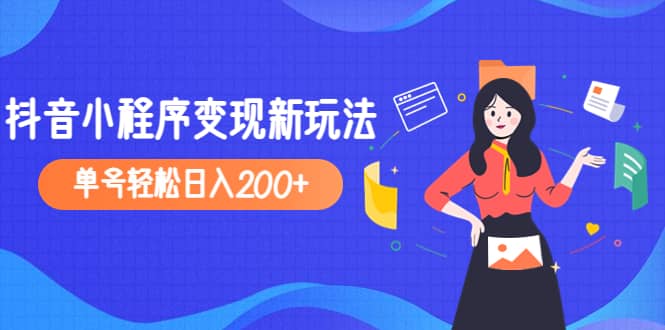 抖音小程序变现新玩法

单号轻松日入200+